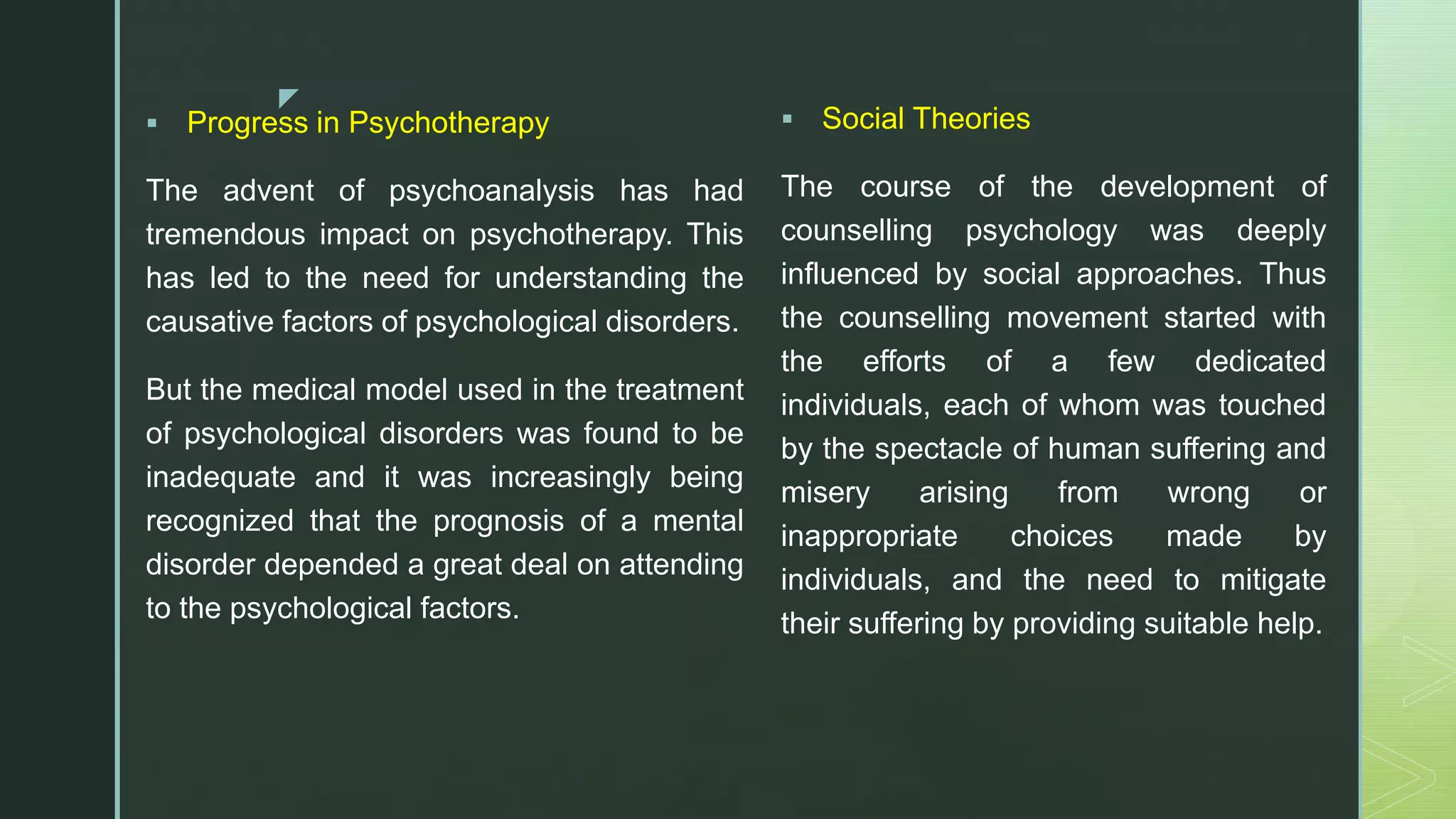 ▪ Progress in Psychotherapy

The advent of psychoanalysis has had tremendous impact on psychotherapy. This has led to the need for understanding the causative factors of psychological disorders.

But the medical model used in the treatment of psychological disorders was found to be inadequate and it was increasingly being recognized that the prognosis of a mental disorder depended a great deal on attending to the psychological factors.

▪ Social Theories

The course of the development of counselling psychology was deeply influenced by social approaches. Thus the counselling movement started with the efforts of a few dedicated individuals, each of whom was touched by the spectacle of human suffering and misery arising from wrong or inappropriate choices made by individuals, and the need to mitigate their suffering by providing suitable help.